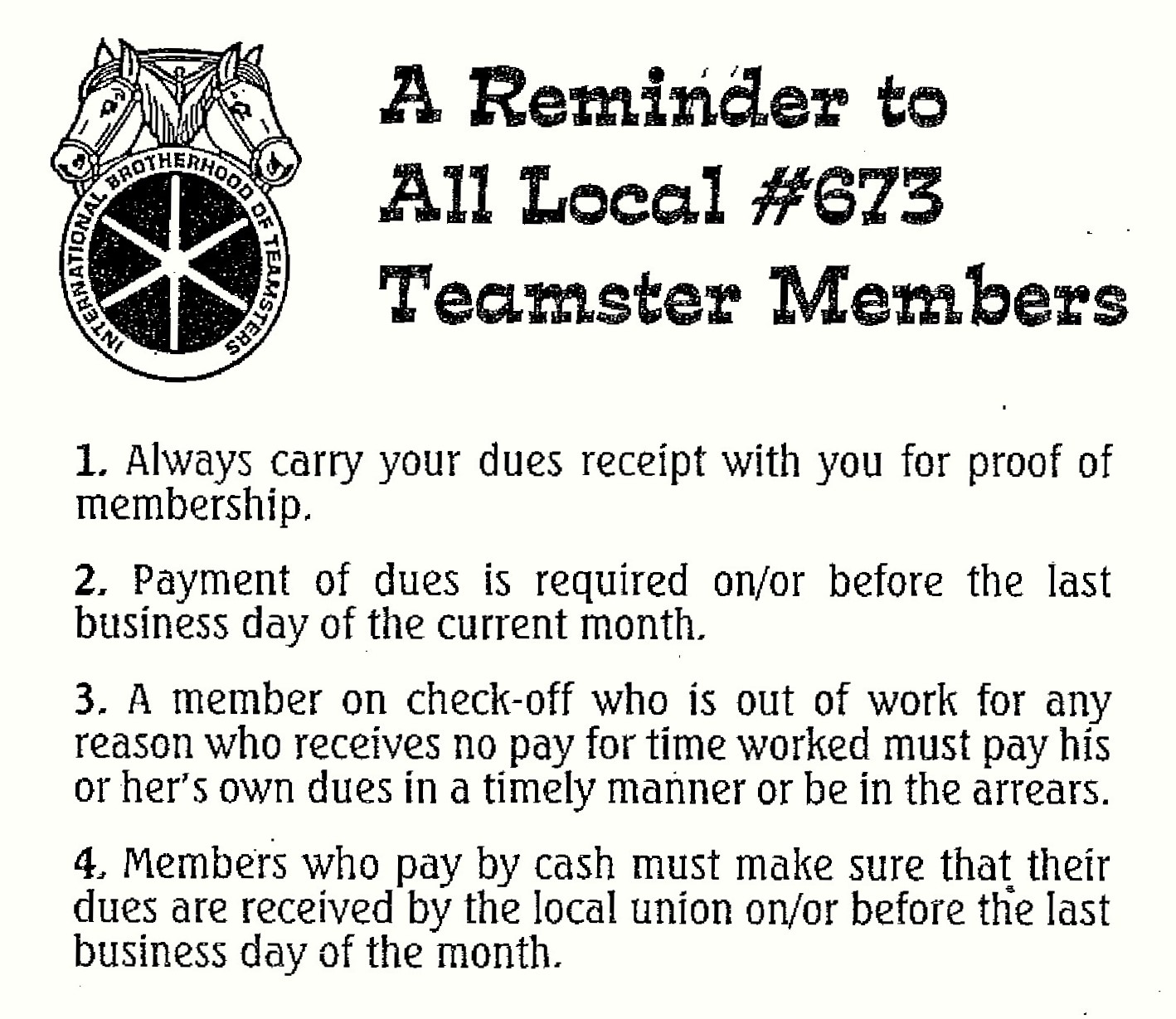 INTERNATIONAL BROTHERHOOD OF TEAMSTERS

A Reminder to All Local #673 Teamster Members

1. Always carry your dues receipt with you for proof of membership.

2. Payment of dues is required on/or before the last business day of the current month.

3. A member on check-off who is out of work for any reason who receives no pay for time worked must pay his or her's own dues in a timely manner or be in the arrears.

4. Members who pay by cash must make sure that their dues are received by the local union on/or before the last business day of the month.